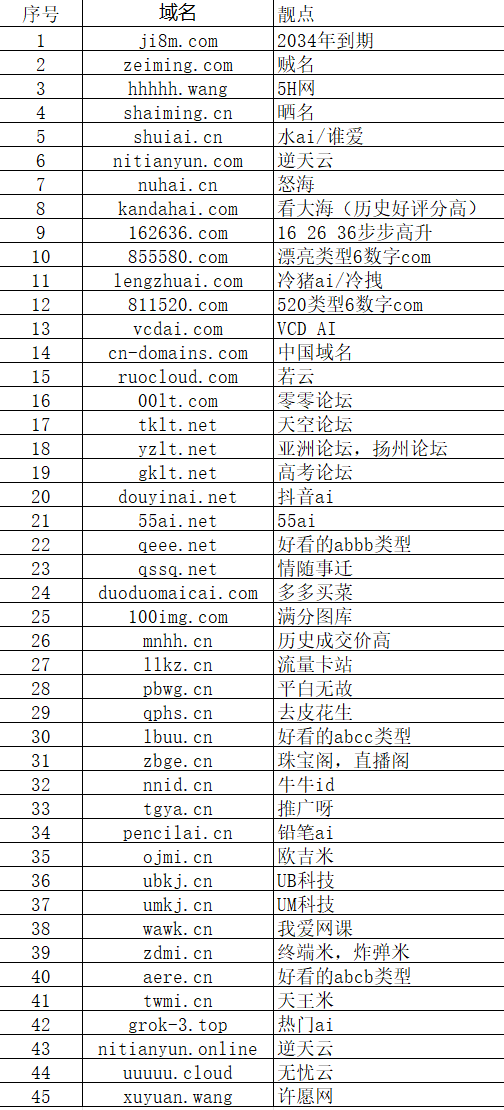 | 序号 | 域名 | 靓点 |
|---|---|---|
| 1 | ji8m.com | 2034年到期 |
| 2 | zeiming.com | 贼名 |
| 3 | hhhhh.wang | 5H网 |
| 4 | shaiming.cn | 晒名 |
| 5 | shuiai.cn | 水ai/谁爱 |
| 6 | nitianyun.com | 逆天云 |
| 7 | nuhai.cn | 怒海 |
| 8 | kandahai.com | 看大海（历史好评分高） |
| 9 | 162636.com | 16 26 36步步高升 |
| 10 | 855580.com | 漂亮类型6数字com |
| 11 | lengzhuai.com | 冷猪ai/冷拽 |
| 12 | 811520.com | 520类型6数字com |
| 13 | vcdai.com | VCD AI |
| 14 | cn-domains.com | 中国域名 |
| 15 | ruocloud.com | 若云 |
| 16 | 00lt.com | 零零论坛 |
| 17 | tklt.net | 天空论坛 |
| 18 | yzlt.net | 亚洲论坛，扬州论坛 |
| 19 | gklt.net | 高考论坛 |
| 20 | douyinai.net | 抖音ai |
| 21 | 55ai.net | 55ai |
| 22 | qeee.net | 好看的abbb类型 |
| 23 | qssq.net | 情随事迁 |
| 24 | duoduomaicai.com | 多多买菜 |
| 25 | 100img.com | 满分图库 |
| 26 | mnhh.cn | 历史成交价高 |
| 27 | llkz.cn | 流量卡站 |
| 28 | pbwg.cn | 平白无故 |
| 29 | qphs.cn | 去皮花生 |
| 30 | lbuu.cn | 好看的abcc类型 |
| 31 | zbge.cn | 珠宝阁，直播阁 |
| 32 | nnid.cn | 牛牛id |
| 33 | tgya.cn | 推广呀 |
| 34 | pencilai.cn | 铅笔ai |
| 35 | ojmi.cn | 欧吉米 |
| 36 | ubkj.cn | UB科技 |
| 37 | umkj.cn | UM科技 |
| 38 | wawk.cn | 我爱网课 |
| 39 | zdmi.cn | 终端米，炸弹米 |
| 40 | aere.cn | 好看的abcb类型 |
| 41 | twmi.cn | 天王米 |
| 42 | grok-3.top | 热门ai |
| 43 | nitianyun.online | 逆天云 |
| 44 | uuuuu.cloud | 无忧云 |
| 45 | xuyuan.wang | 许愿网 |